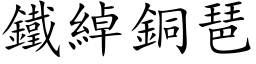 鐵綽銅琶